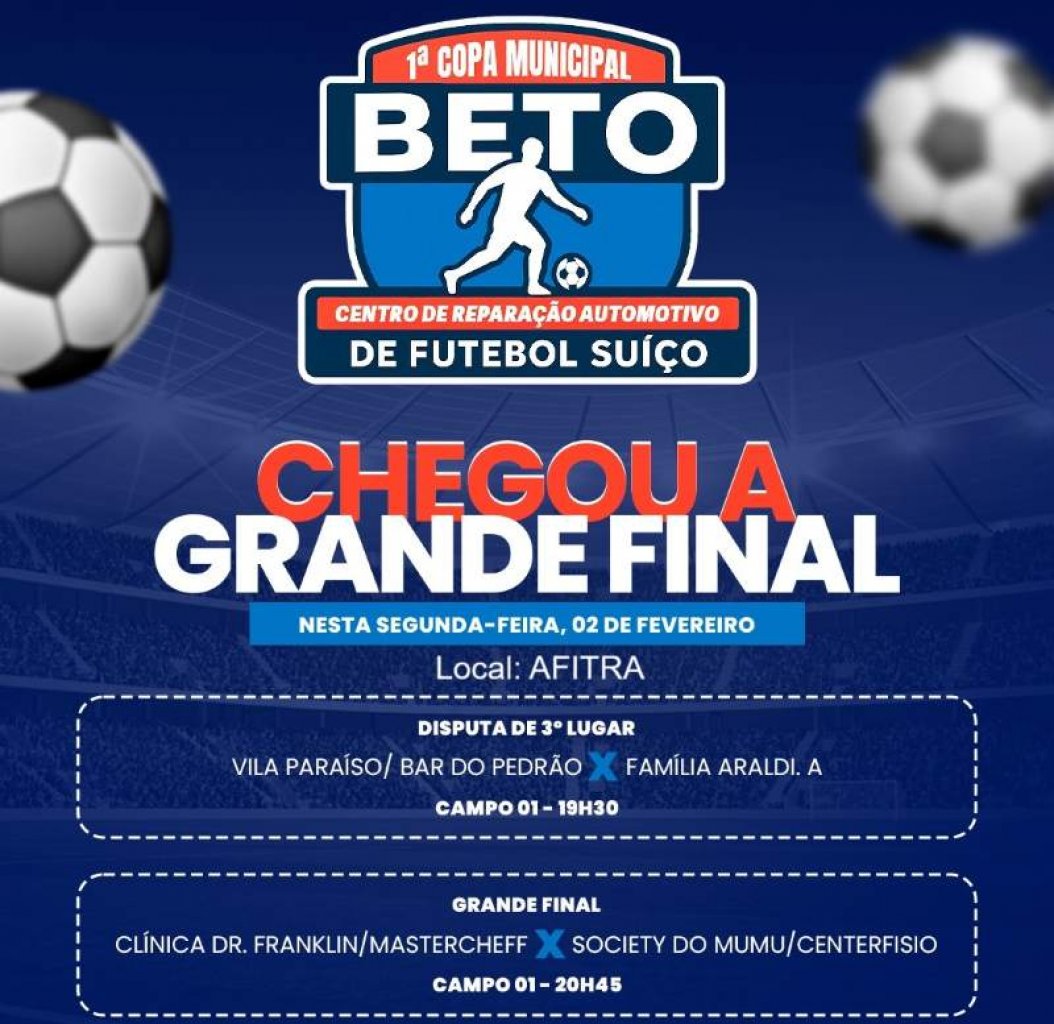 1ª COPA MUNICIPAL
BETO
CENTRO DE REPARAÇÃO AUTOMOTIVO
DE FUTEBOL SUÍÇO

CHEGOU A
GRANDE FINAL

NESTA SEGUNDA-FEIRA, 02 DE FEVEREIRO

Local: AFITRA

DISPUTA DE 3º LUGAR
VILA PARAÍSO/ BAR DO PEDRÃO X FAMÍLIA ARALDI. A
CAMPO 01 - 19H30

GRANDE FINAL
CLÍNICA DR. FRANKLIN/MASTERCHEFF X SOCIETY DO MUMU/CENTERFISIO
CAMPO 01 - 20H45